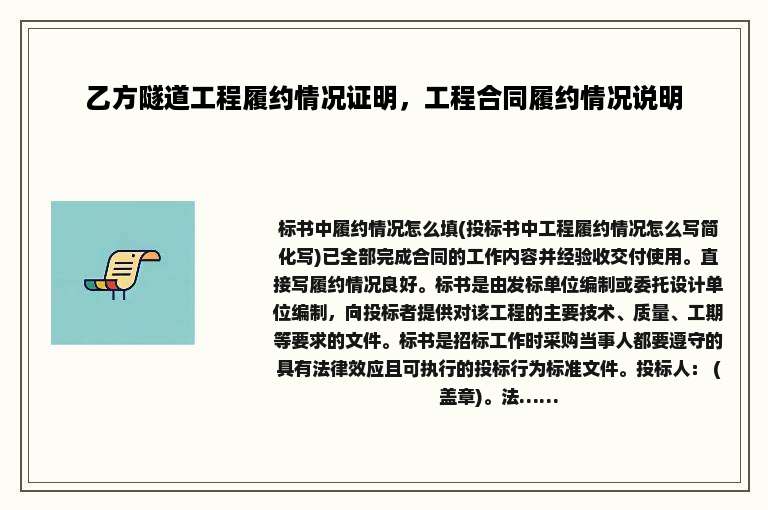 乙方隧道工程履约情况证明，工程合同履约情况说明

标书中履约情况怎么填(投标书中工程履约情况怎么写简化写)已全部完成合同的工作内容并经验收交付使用。直接写履约情况良好。标书是由发标单位编制或委托设计单位编制，向投标者提供对该工程的主要技术、质量、工期等要求的文件。标书是招标工作时采购当事人都要遵守的具有法律效应且可执行的投标行为标准文件。投标人：（盖章)。法......